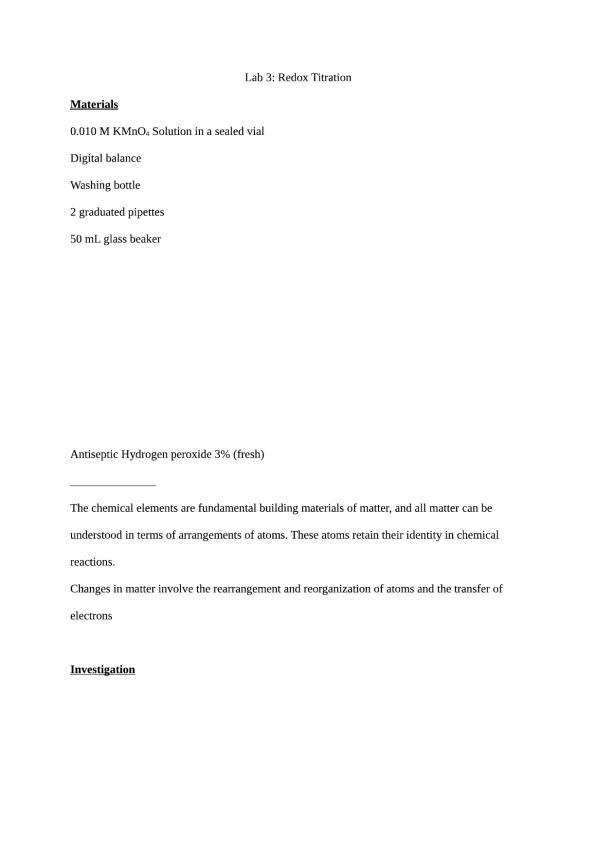 Lab 3: Redox Titration

Materials

0.010 M $KMnO_4$ Solution in a sealed vial

Digital balance

Washing bottle

2 graduated pipettes

50 mL glass beaker

Antiseptic Hydrogen peroxide 3% (fresh)

The chemical elements are fundamental building materials of matter, and all matter can be understood in terms of arrangements of atoms. These atoms retain their identity in chemical reactions.

Changes in matter involve the rearrangement and reorganization of atoms and the transfer of electrons

Investigation